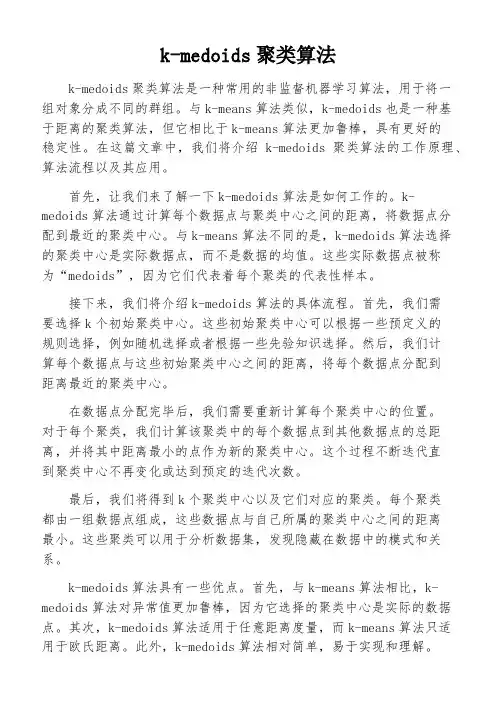 k-medoids 聚类算法

k-medoids 聚类算法是一种常用的非监督机器学习算法，用于将一组对象分成不同的群组。与 k-means 算法类似，k-medoids 也是一种基于距离的聚类算法，但它相比于 k-means 算法更加鲁棒，具有更好的稳定性。在这篇文章中，我们将介绍 k-medoids 聚类算法的工作原理、算法流程以及其应用。

首先，让我们来了解一下 k-medoids 算法是如何工作的。k-medoids 算法通过计算每个数据点与聚类中心之间的距离，将数据点分配到最近的聚类中心。与 k-means 算法不同的是，k-medoids 算法选择的聚类中心是实际数据点，而不是数据的均值。这些实际数据点被称为“medoids”，因为它们代表着每个聚类的代表性样本。

接下来，我们将介绍 k-medoids 算法的具体流程。首先，我们需要选择 k 个初始聚类中心。这些初始聚类中心可以根据一些预定义的规则选择，例如随机选择或者根据一些先验知识选择。然后，我们计算每个数据点与这些初始聚类中心之间的距离，将每个数据点分配到距离最近的聚类中心。

在数据点分配完毕后，我们需要重新计算每个聚类中心的位置。对于每个聚类，我们计算该聚类中的每个数据点到其他数据点的总距离，并将其中距离最小的点作为新的聚类中心。这个过程不断迭代直到聚类中心不再变化或达到预定的迭代次数。

最后，我们将得到 k 个聚类中心以及它们对应的聚类。每个聚类都由一组数据点组成，这些数据点与自己所属的聚类中心之间的距离最小。这些聚类可以用于分析数据集，发现隐藏在数据中的模式和关系。

k-medoids 算法具有一些优点。首先，与 k-means 算法相比，k-medoids 算法对异常值更加鲁棒，因为它选择的聚类中心是实际的数据点。其次，k-medoids 算法适用于任意距离度量，而 k-means 算法只适用于欧氏距离。此外，k-medoids 算法相对简单，易于实现和理解。